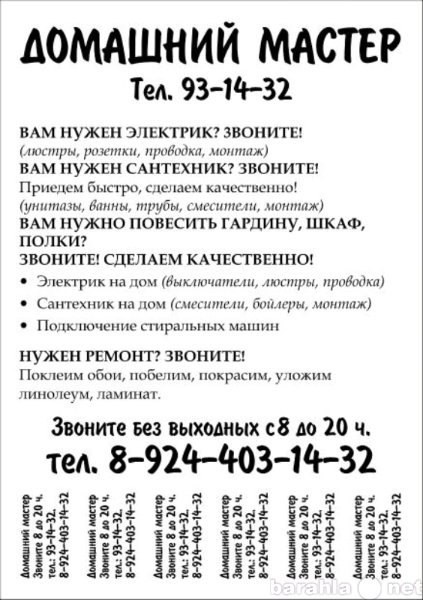 ДОМАШНИЙ МАСТЕР
Тел. 93-14-32

ВАМ НУЖЕН ЭЛЕКТРИК? ЗВОНИТЕ!
(люстры, розетки, проводка, монтаж)
ВАМ НУЖЕН САНТЕХНИК? ЗВОНИТЕ!
Приедем быстро, сделаем качественно!
(унитазы, ванны, трубы, смесители, монтаж)
ВАМ НУЖНО ПОВЕСИТЬ ГАРДИНУ, ШКАФ, ПОЛКИ?
ЗВОНИТЕ! СДЕЛАЕМ КАЧЕСТВЕННО!

• Электрик на дом (выключатели, люстры, проводка)
• Сантехник на дом (смесители, бойлеры, монтаж)
• Подключение стиральных машин

НУЖЕН РЕМОНТ? ЗВОНИТЕ!
Поклеим обои, побелим, покрасим, уложим линолеум, ламинат.

Звоните без выходных с 8 до 20 ч.
тел. 8-924-403-14-32

Домашний мастер Звоните 8 до 20 ч. тел.: 93-14-32. 8-924-403-14-32

Домашний мастер Звоните 8 до 20 ч. тел.: 93-14-32. 8-924-403-14-32

Домашний мастер Звоните 8 до 20 ч. тел.: 93-14-32. 8-924-403-14-32

Домашний мастер Звоните 8 до 20 ч. тел.: 93-14-32. 8-924-403-14-32

Домашний мастер Звоните 8 до 20 ч. тел.: 93-14-32. 8-924-403-14-32

Домашний мастер Звоните 8 до 20 ч. тел.: 93-14-32. 8-924-403-14-32

barahla.net